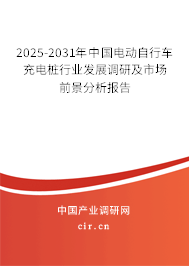 2025-2031年中国电动自行车充电桩行业发展调研及市场前景分析报告

中国产业调研网
cir.cn